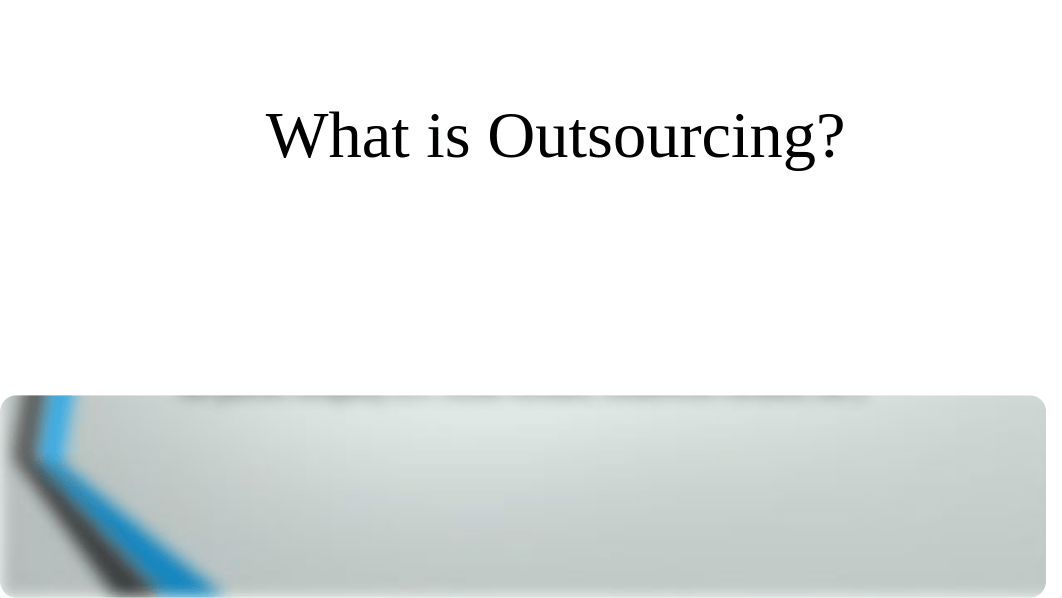 What is Outsourcing?